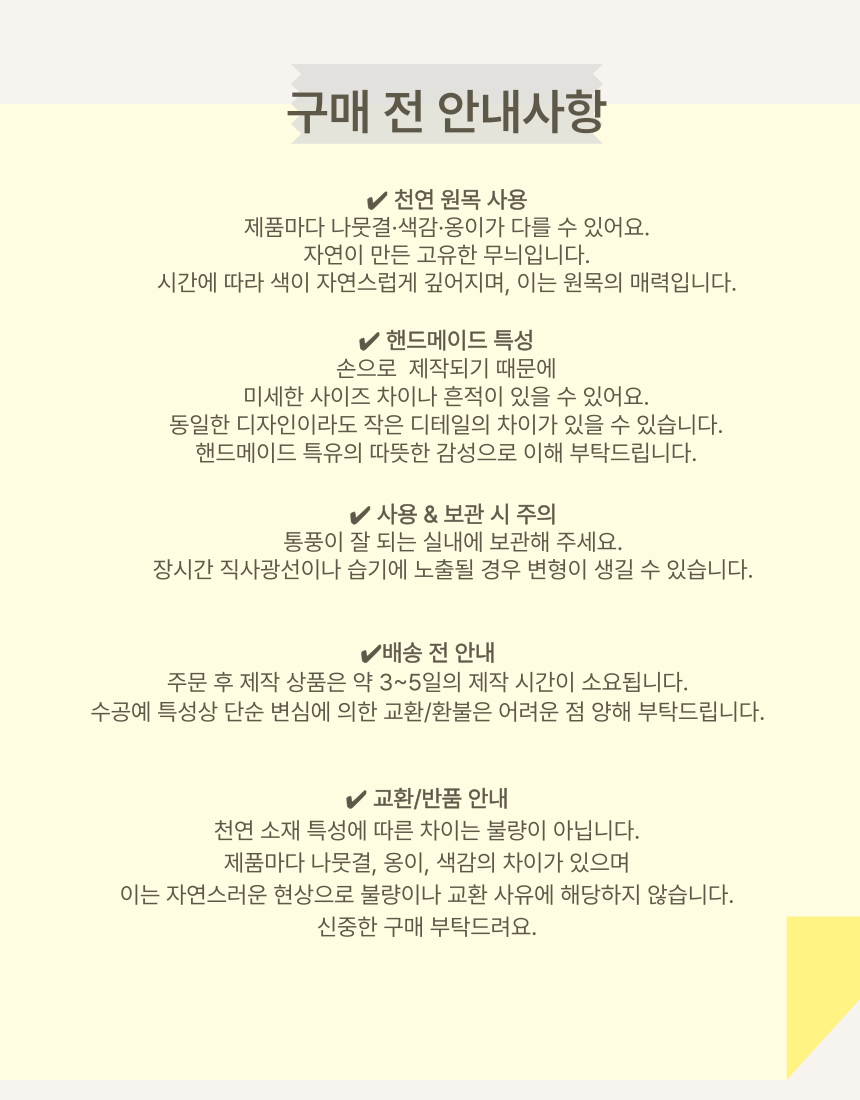 구매 전 안내사항

✔ 천연 원목 사용
제품마다 나뭇결·색감·옹이가 다를 수 있어요.
자연이 만든 고유한 무늬입니다.
시간에 따라 색이 자연스럽게 깊어지며, 이는 원목의 매력입니다.

✔ 핸드메이드 특성
손으로  제작되기 때문에
미세한 사이즈 차이나 흔적이 있을 수 있어요.
동일한 디자인이라도 작은 디테일의 차이가 있을 수 있습니다.
핸드메이드 특유의 따뜻한 감성으로 이해 부탁드립니다.

✔ 사용 & 보관 시 주의
통풍이 잘 되는 실내에 보관해 주세요.
장시간 직사광선이나 습기에 노출될 경우 변형이 생길 수 있습니다.

✔배송 전 안내
주문 후 제작 상품은 약 3~5일의 제작 시간이 소요됩니다.
수공예 특성상 단순 변심에 의한 교환/환불은 어려운 점 양해 부탁드립니다.

✔ 교환/반품 안내
천연 소재 특성에 따른 차이는 불량이 아닙니다.
제품마다 나뭇결, 옹이, 색감의 차이가 있으며
이는 자연스러운 현상으로 불량이나 교환 사유에 해당하지 않습니다.
신중한 구매 부탁드려요.